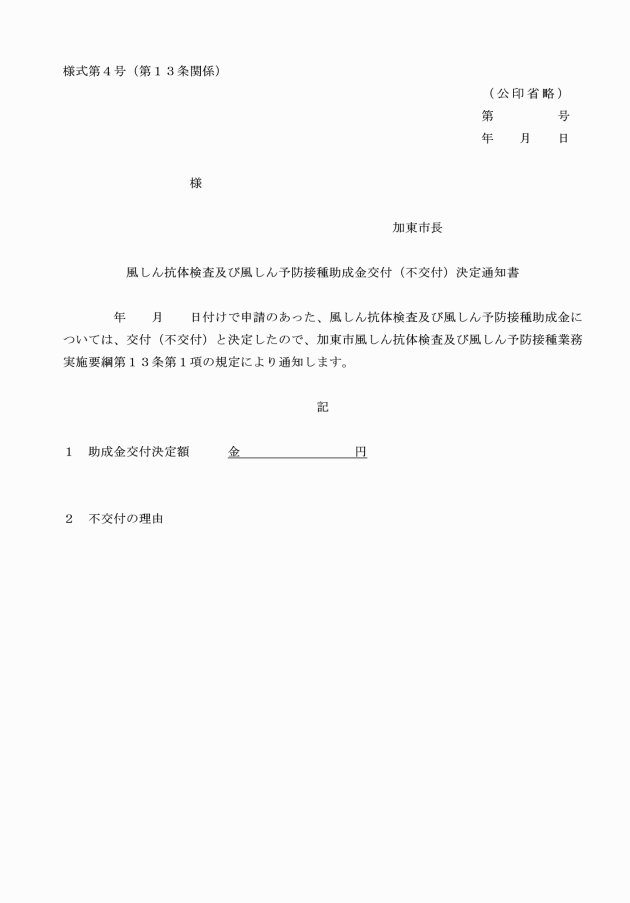 様式第４号（第１３条関係）

（公印省略）
第　　　号
年　月　日

様

加東市長

風しん抗体検査及び風しん予防接種助成金交付（不交付）決定通知書

年　月　日付けで申請のあった、風しん抗体検査及び風しん予防接種助成金については、交付（不交付）と決定したので、加東市風しん抗体検査及び風しん予防接種業務実施要綱第１３条第１項の規定により通知します。

記

１　助成金交付決定額　　金　　　　　円

２　不交付の理由